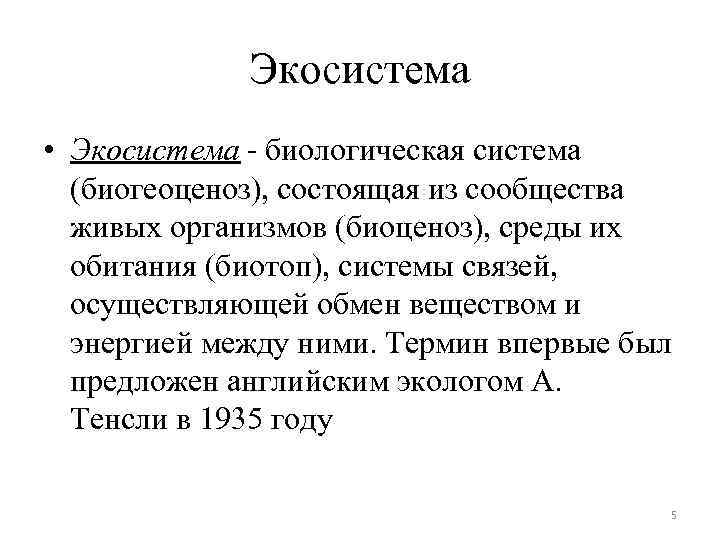 Экосистема

• Экосистема - биологическая система (биогеоценоз), состоящая из сообщества живых организмов (биоценоз), среды их обитания (биотоп), системы связей, осуществляющей обмен веществом и энергией между ними. Термин впервые был предложен английским экологом А. Тенсли в 1935 году

5